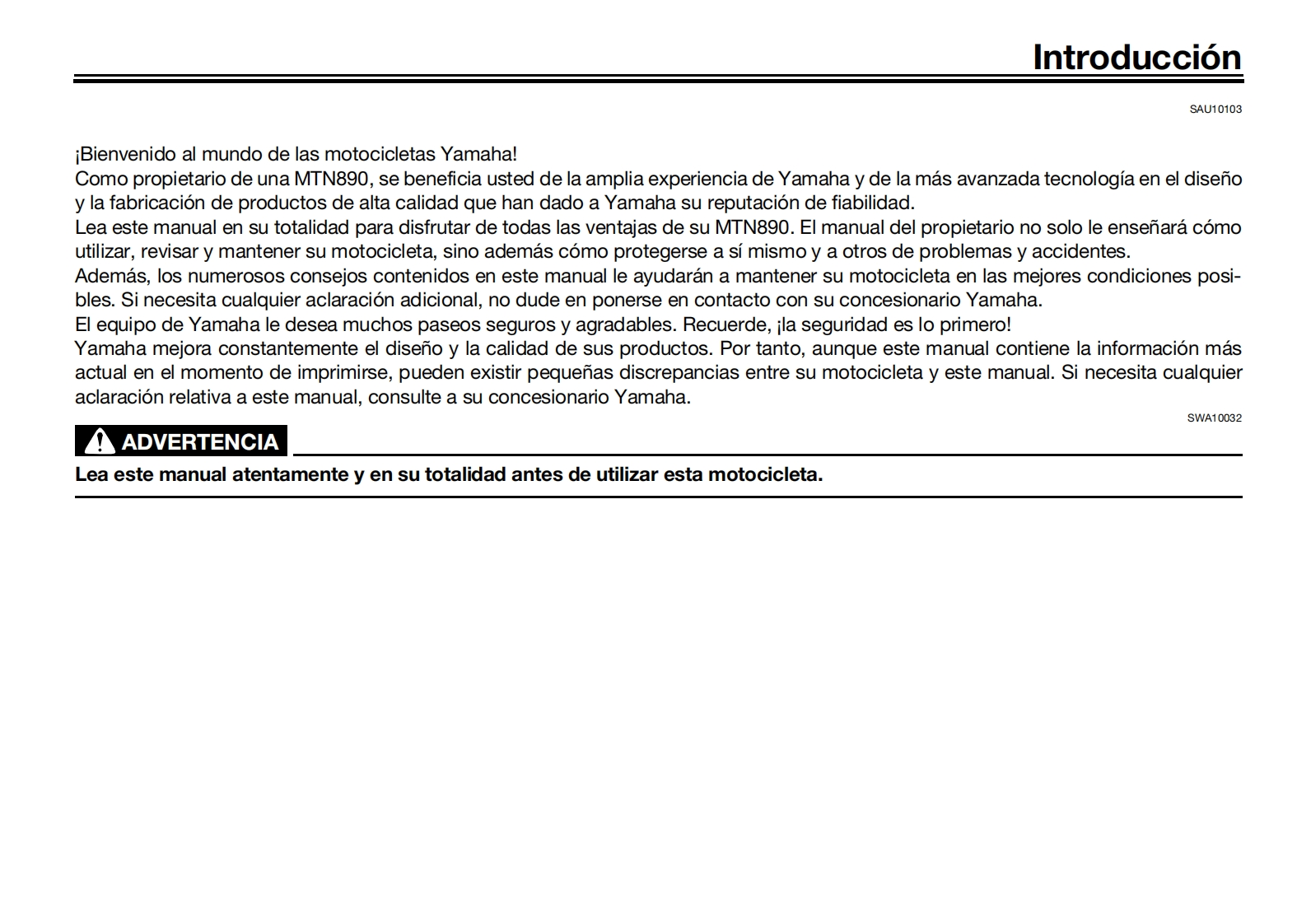 Introducción

SAU10103

¡Bienvenido al mundo de las motocicletas Yamaha!
Como propietario de una MTN890, se beneficia usted de la amplia experiencia de Yamaha y de la más avanzada tecnología en el diseño y la fabricación de productos de alta calidad que han dado a Yamaha su reputación de fiabilidad.
Lea este manual en su totalidad para disfrutar de todas las ventajas de su MTN890. El manual del propietario no solo le enseñará cómo utilizar, revisar y mantener su motocicleta, sino además cómo protegerse a sí mismo y a otros de problemas y accidentes.
Además, los numerosos consejos contenidos en este manual le ayudarán a mantener su motocicleta en las mejores condiciones posibles. Si necesita cualquier aclaración adicional, no dude en ponerse en contacto con su concesionario Yamaha.
El equipo de Yamaha le desea muchos paseos seguros y agradables. Recuerde, ¡la seguridad es lo primero!
Yamaha mejora constantemente el diseño y la calidad de sus productos. Por tanto, aunque este manual contiene la información más actual en el momento de imprimirse, pueden existir pequeñas discrepancias entre su motocicleta y este manual. Si necesita cualquier aclaración relativa a este manual, consulte a su concesionario Yamaha.

SWA10032

ADVERTENCIA

Lea este manual atentamente y en su totalidad antes de utilizar esta motocicleta.